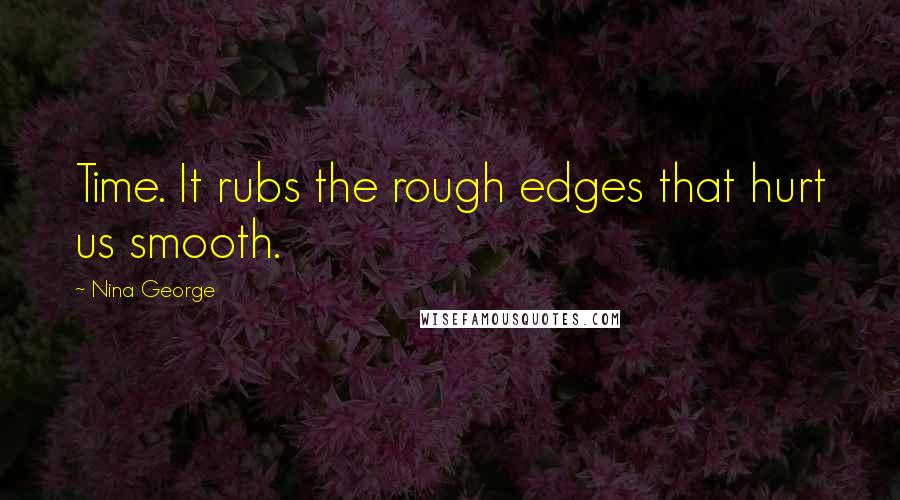 Time. It rubs the rough edges that hurt us smooth.

~ Nina George

WISEFAMOUSQUOTES.COM